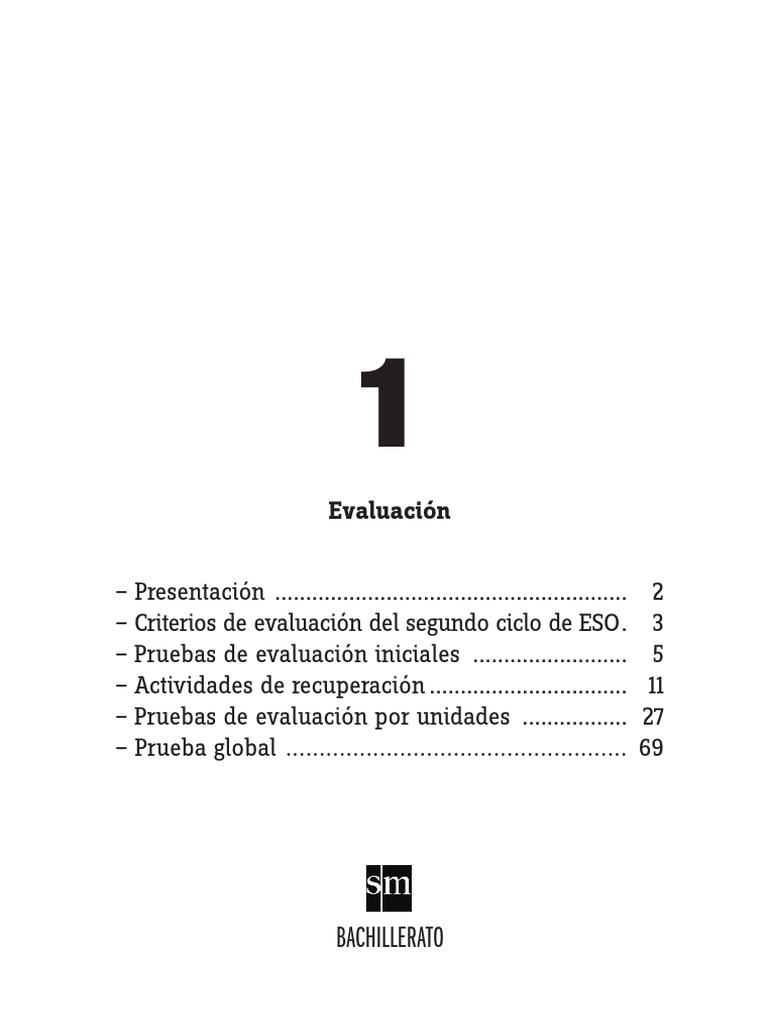 1

Evaluación

– Presentación 2
– Criterios de evaluación del segundo ciclo de ESO. 3
– Pruebas de evaluación iniciales 5
– Actividades de recuperación 11
– Pruebas de evaluación por unidades 27
– Prueba global 69

sm

BACHILLERATO